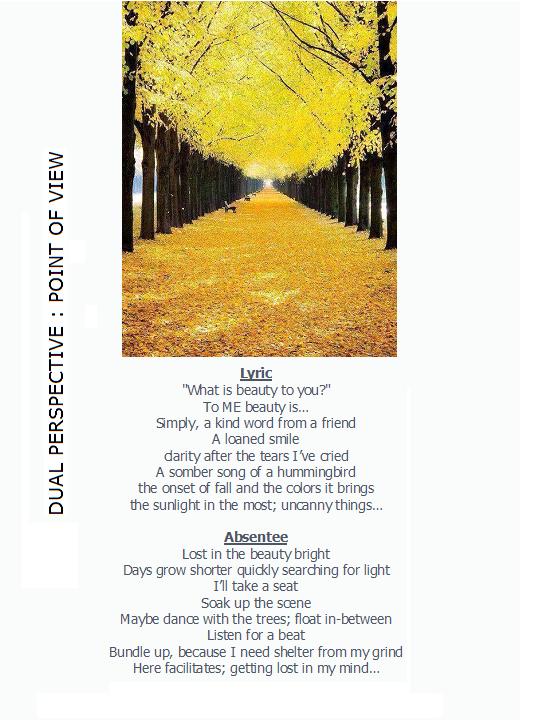 DUAL PERSPECTIVE : POINT OF VIEW

Lyric
"What is beauty to you?"
To ME beauty is...
Simply, a kind word from a friend
A loaned smile
clarity after the tears I've cried
A somber song of a hummingbird
the onset of fall and the colors it brings
the sunlight in the most; uncanny things...

Absentee
Lost in the beauty bright
Days grow shorter quickly searching for light
I'll take a seat
Soak up the scene
Maybe dance with the trees; float in-between
Listen for a beat
Bundle up, because I need shelter from my grind
Here facilitates; getting lost in my mind...